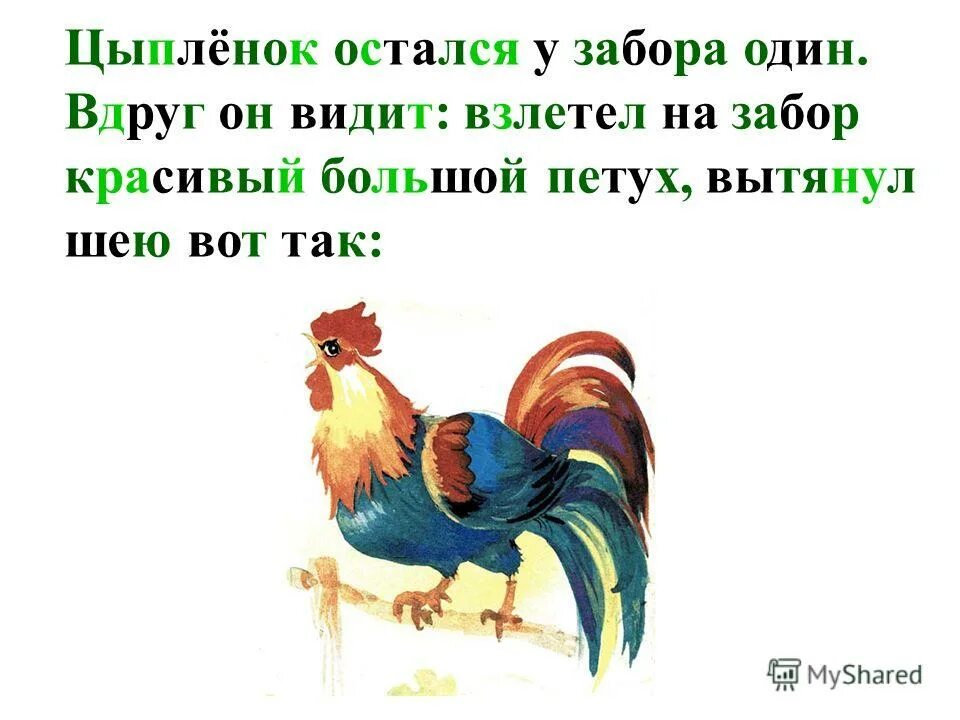 Цыплёнок остался у забора один. Вдруг он видит: взлетел на забор красивый большой петух, вытянул шею вот так:

MyShared